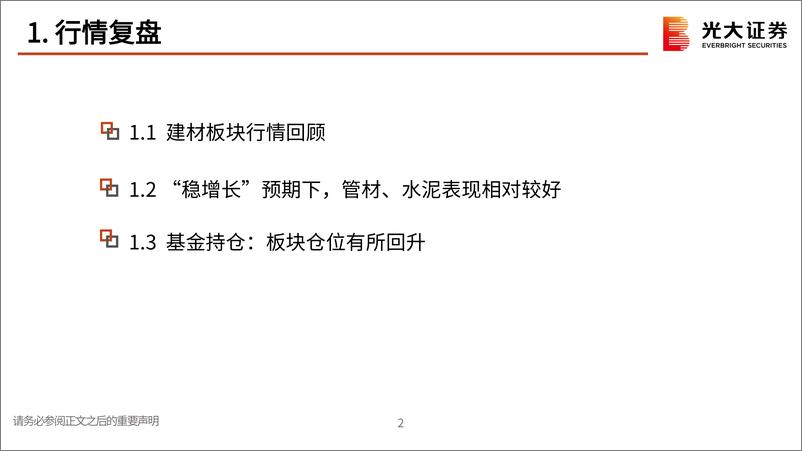 1. 行情复盘

光大证券
EVERBRIGHT SECURITIES

1.1 建材板块行情回顾

1.2 “稳增长”预期下，管材、水泥表现相对较好

1.3 基金持仓：板块仓位有所回升

请务必参阅正文之后的重要声明

2